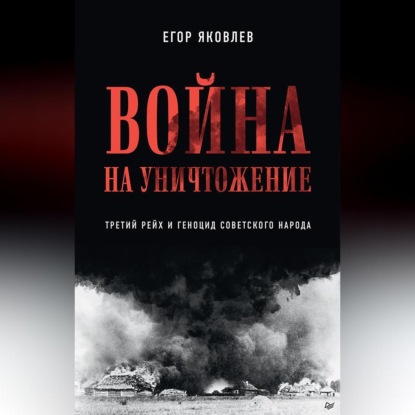 ЕГОР ЯКОВЛЕВ

ВОЙНА
НА УНИЧТОЖЕНИЕ

ТРЕТИЙ РЕЙХ И ГЕНОЦИД СОВЕТСКОГО НАРОДА